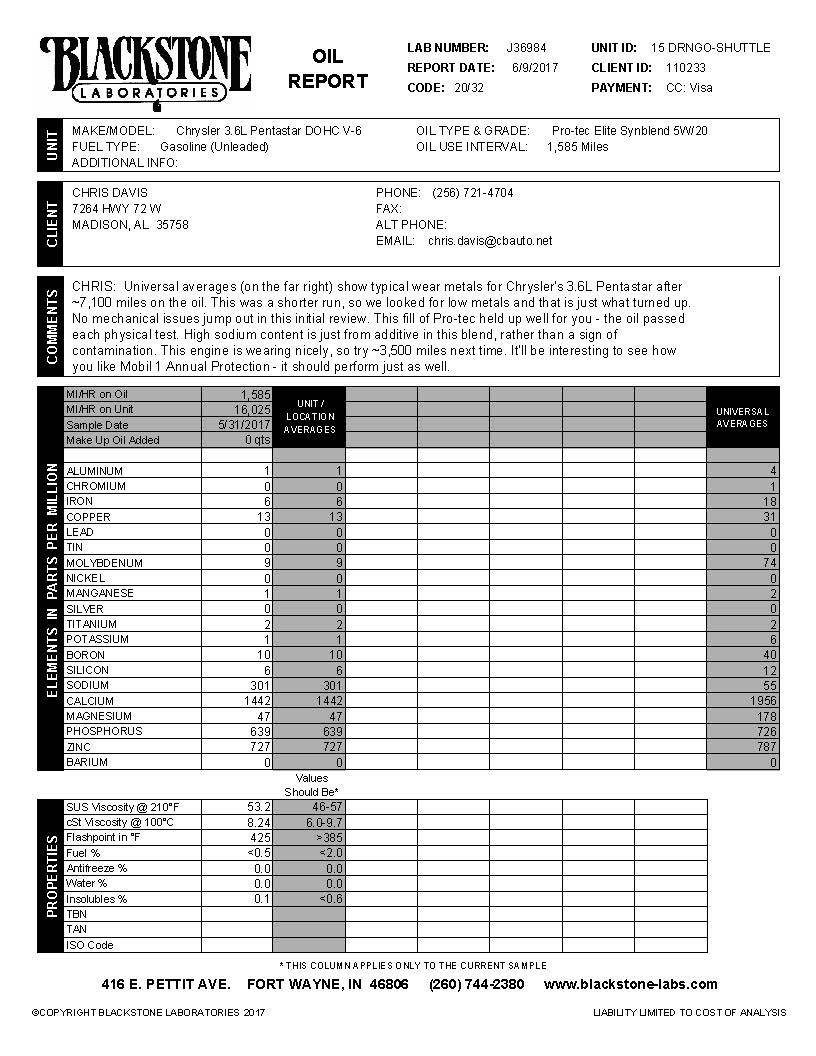 BLACKSTONE LABORATORIES

OIL REPORT

LAB NUMBER: J36984
REPORT DATE: 6/9/2017
CODE: 20/32
UNIT ID: 15 DRNGO-SHUTTLE
CLIENT ID: 110233
PAYMENT: CC: Visa

UNIT
MAKE/MODEL: Chrysler 3.6L Pentastar DOHC V-6
FUEL TYPE: Gasoline (Unleaded)
ADDITIONAL INFO:
OIL TYPE & GRADE: Pro-tec Elite Synblend 5W/20
OIL USE INTERVAL: 1,585 Miles

CLIENT
CHRIS DAVIS
7264 HWY 72 W
MADISON, AL 35758
PHONE: (256) 721-4704
FAX:
ALT PHONE:
EMAIL: chris.davis@cbauto.net

COMMENTS
CHRIS: Universal averages (on the far right) show typical wear metals for Chrysler's 3.6L Pentastar after ~7,100 miles on the oil. This was a shorter run, so we looked for low metals and that is just what turned up. No mechanical issues jump out in this initial review. This fill of Pro-tec held up well for you - the oil passed each physical test. High sodium content is just from additive in this blend, rather than a sign of contamination. This engine is wearing nicely, so try ~3,500 miles next time. It'll be interesting to see how you like Mobil 1 Annual Protection - it should perform just as well.

ELEMENTS IN PARTS PER MILLION

| | | UNIT / LOCATION AVERAGES | UNIVERSAL AVERAGES |
|---|---|---|---|
| MI/HR on Oil | 1,585 | | |
| MI/HR on Unit | 16,025 | | |
| Sample Date | 5/31/2017 | | |
| Make Up Oil Added | 0 qts | | |
| ALUMINUM | 1 | 1 | 4 |
| CHROMIUM | 0 | 0 | 1 |
| IRON | 6 | 6 | 18 |
| COPPER | 13 | 13 | 31 |
| LEAD | 0 | 0 | 0 |
| TIN | 0 | 0 | 0 |
| MOLYBDENUM | 9 | 9 | 74 |
| NICKEL | 0 | 0 | 0 |
| MANGANESE | 1 | 1 | 2 |
| SILVER | 0 | 0 | 0 |
| TITANIUM | 2 | 2 | 2 |
| POTASSIUM | 1 | 1 | 6 |
| BORON | 10 | 10 | 40 |
| SILICON | 6 | 6 | 12 |
| SODIUM | 301 | 301 | 55 |
| CALCIUM | 1442 | 1442 | 1956 |
| MAGNESIUM | 47 | 47 | 178 |
| PHOSPHORUS | 639 | 639 | 726 |
| ZINC | 727 | 727 | 787 |
| BARIUM | 0 | 0 | 0 |

PROPERTIES

| | | Values Should Be* |
|---|---|---|
| SUS Viscosity @ 210°F | 53.2 | 46-57 |
| cSt Viscosity @ 100°C | 8.24 | 6.0-9.7 |
| Flashpoint in °F | 425 | >385 |
| Fuel % | <0.5 | <2.0 |
| Antifreeze % | 0.0 | 0.0 |
| Water % | 0.0 | 0.0 |
| Insolubles % | 0.1 | <0.6 |
| TBN | | |
| TAN | | |
| ISO Code | | |

* THIS COLUMN APPLIES ONLY TO THE CURRENT SAMPLE

416 E. PETTIT AVE. FORT WAYNE, IN 46806 (260) 744-2380 www.blackstone-labs.com

©COPYRIGHT BLACKSTONE LABORATORIES 2017
LIABILITY LIMITED TO COST OF ANALYSIS